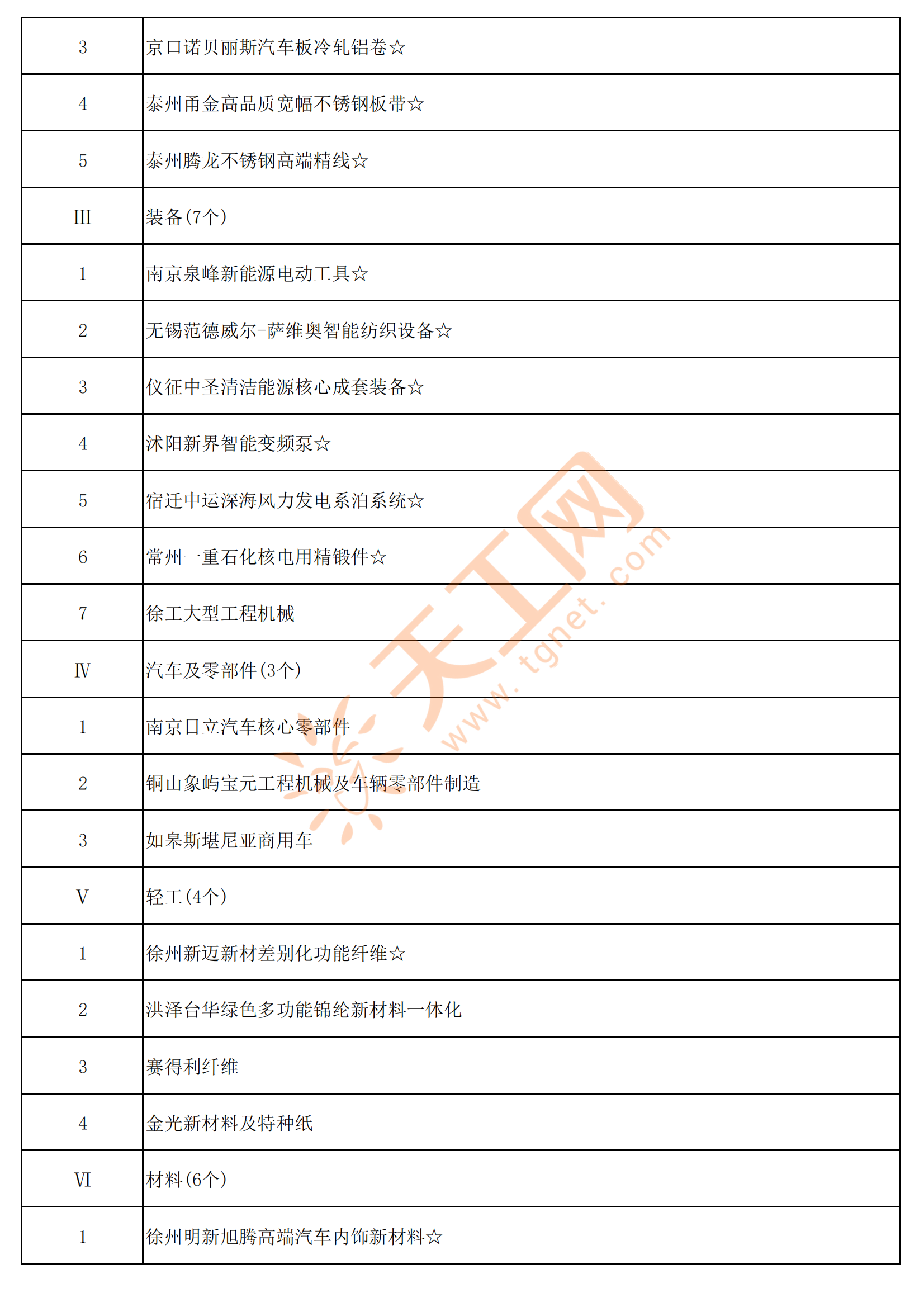 | 3 | 京口诺贝丽斯汽车板冷轧铝卷☆ |
|---|---|
| 4 | 泰州甬金高品质宽幅不锈钢板带☆ |
| 5 | 泰州腾龙不锈钢高端精线☆ |
| III | 装备(7个) |
| 1 | 南京泉峰新能源电动工具☆ |
| 2 | 无锡范德威尔-萨维奥智能纺织设备☆ |
| 3 | 仪征中圣清洁能源核心成套装备☆ |
| 4 | 沭阳新界智能变频泵☆ |
| 5 | 宿迁中运深海风力发电系泊系统☆ |
| 6 | 常州一重石化核电用精锻件☆ |
| 7 | 徐工大型工程机械 |
| IV | 汽车及零部件(3个) |
| 1 | 南京日立汽车核心零部件 |
| 2 | 铜山象屿宝元工程机械及车辆零部件制造 |
| 3 | 如皋斯堪尼亚商用车 |
| V | 轻工(4个) |
| 1 | 徐州新迈新材差别化功能纤维☆ |
| 2 | 洪泽台华绿色多功能锦纶新材料一体化 |
| 3 | 赛得利纤维 |
| 4 | 金光新材料及特种纸 |
| VI | 材料(6个) |
| 1 | 徐州明新旭腾高端汽车内饰新材料☆ |

天工网 www.tgnet.com